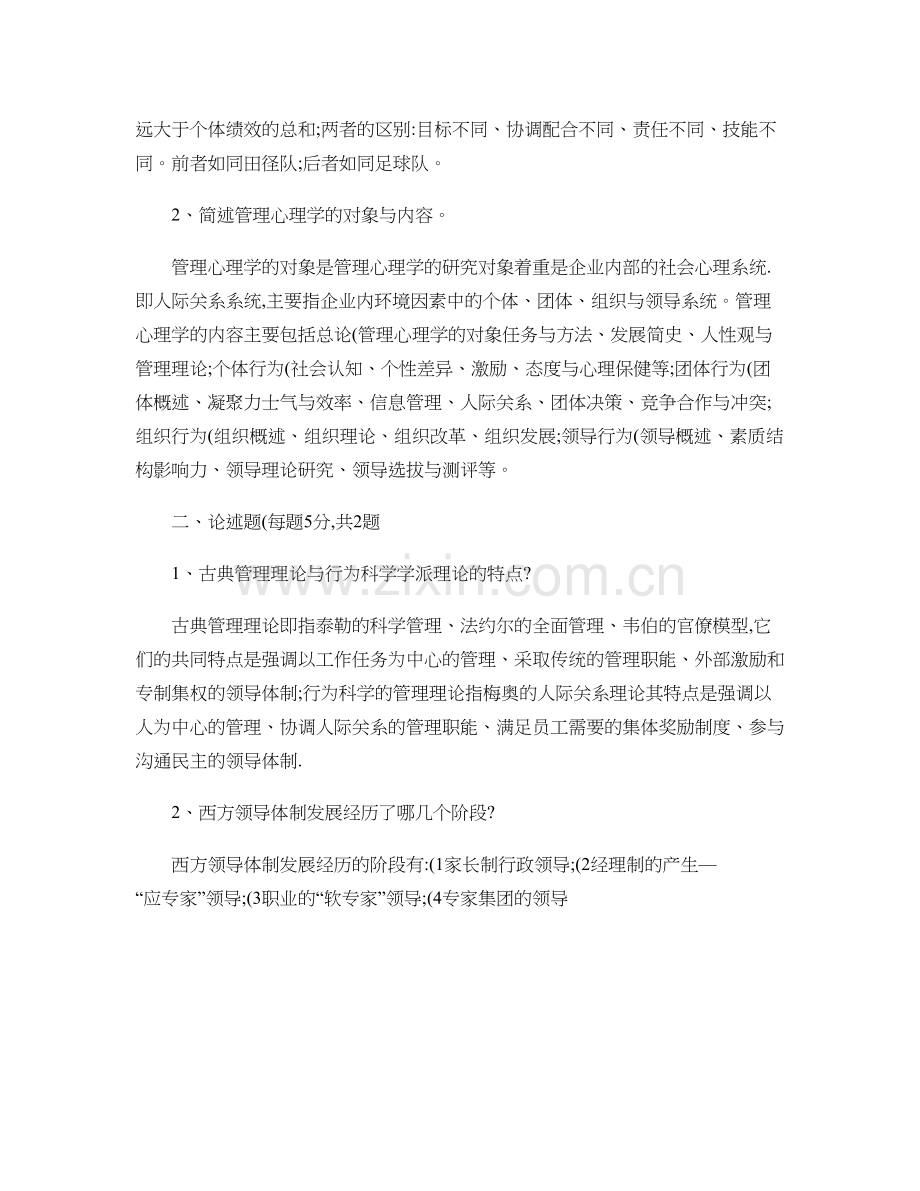 远大于个体绩效的总和;两者的区别:目标不同、协调配合不同、责任不同、技能不同。前者如同田径队;后者如同足球队。

2、简述管理心理学的对象与内容。

管理心理学的对象是管理心理学的研究对象着重是企业内部的社会心理系统.即人际关系系统,主要指企业内环境因素中的个体、团体、组织与领导系统。管理心理学的内容主要包括总论(管理心理学的对象任务与方法、发展简史、人性观与管理理论;个体行为(社会认知、个性差异、激励、态度与心理保健等;团体行为(团体概述、凝聚力士气与效率、信息管理、人际关系、团体决策、竞争合作与冲突;组织行为(组织概述、组织理论、组织改革、组织发展;领导行为(领导概述、素质结构影响力、领导理论研究、领导选拔与测评等。

二、论述题(每题5分,共2题

1、古典管理理论与行为科学学派理论的特点?

古典管理理论即指泰勒的科学管理、法约尔的全面管理、韦伯的官僚模型,它们的共同特点是强调以工作任务为中心的管理、采取传统的管理职能、外部激励和专制集权的领导体制;行为科学的管理理论指梅奥的人际关系理论其特点是强调以人为中心的管理、协调人际关系的管理职能、满足员工需要的集体奖励制度、参与沟通民主的领导体制.

2、西方领导体制发展经历了哪几个阶段?

西方领导体制发展经历的阶段有:(1家长制行政领导;(2经理制的产生—“应专家”领导;(3职业的“软专家”领导;(4专家集团的领导

www.zixin.com.cn